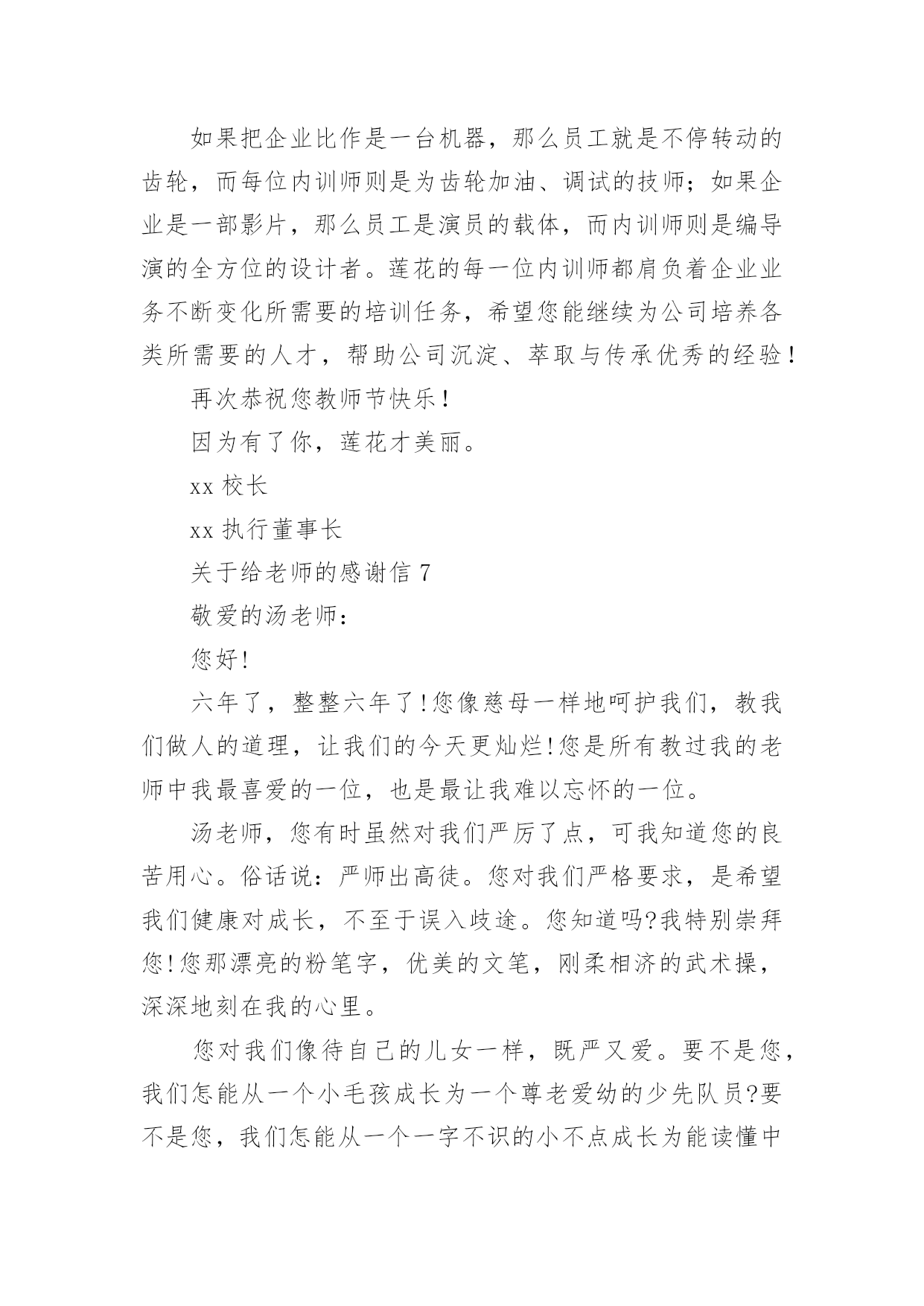 如果把企业比作是一台机器，那么员工就是不停转动的齿轮，而每位内训师则是为齿轮加油、调试的技师；如果企业是一部影片，那么员工是演员的载体，而内训师则是编导演的全方位的设计者。莲花的每一位内训师都肩负着企业业务不断变化所需要的培训任务，希望您能继续为公司培养各类所需要的人才，帮助公司沉淀、萃取与传承优秀的经验！

再次恭祝您教师节快乐！

因为有了你，莲花才美丽。

xx 校长

xx 执行董事长

关于给老师的感谢信 7

敬爱的汤老师：

您好!

六年了，整整六年了!您像慈母一样地呵护我们，教我们做人的道理，让我们的今天更灿烂!您是所有教过我的老师中我最喜爱的一位，也是最让我难以忘怀的一位。

汤老师，您有时虽然对我们严厉了点，可我知道您的良苦用心。俗话说：严师出高徒。您对我们严格要求，是希望我们健康对成长，不至于误入歧途。您知道吗?我特别崇拜您!您那漂亮的粉笔字，优美的文笔，刚柔相济的武术操，深深地刻在我的心里。

您对我们像待自己的儿女一样，既严又爱。要不是您，我们怎能从一个小毛孩成长为一个尊老爱幼的少先队员?要不是您，我们怎能从一个一字不识的小不点成长为能读懂中